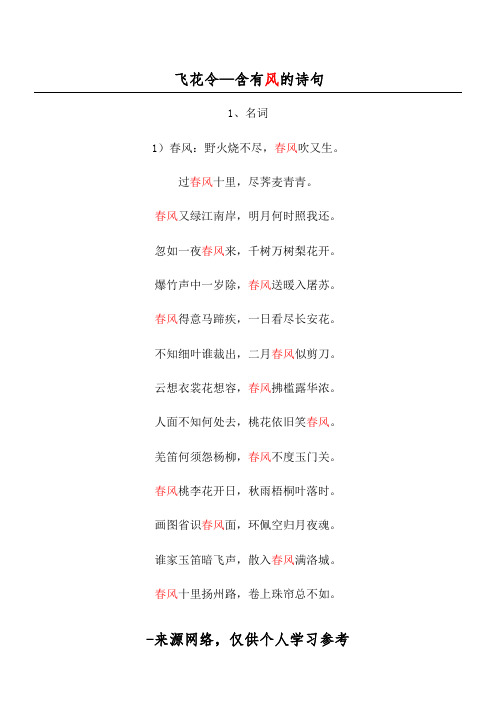 飞花令—含有风的诗句

1、名词

1）春风：野火烧不尽，春风吹又生。

过春风十里，尽荠麦青青。

春风又绿江南岸，明月何时照我还。

忽如一夜春风来，千树万树梨花开。

爆竹声中一岁除，春风送暖入屠苏。

春风得意马蹄疾，一日看尽长安花。

不知细叶谁裁出，二月春风似剪刀。

云想衣裳花想容，春风拂槛露华浓。

人面不知何处去，桃花依旧笑春风。

羌笛何须怨杨柳，春风不度玉门关。

春风桃李花开日，秋雨梧桐叶落时。

画图省识春风面，环佩空归月夜魂。

谁家玉笛暗飞声，散入春风满洛城。

春风十里扬州路，卷上珠帘总不如。

-来源网络，仅供个人学习参考